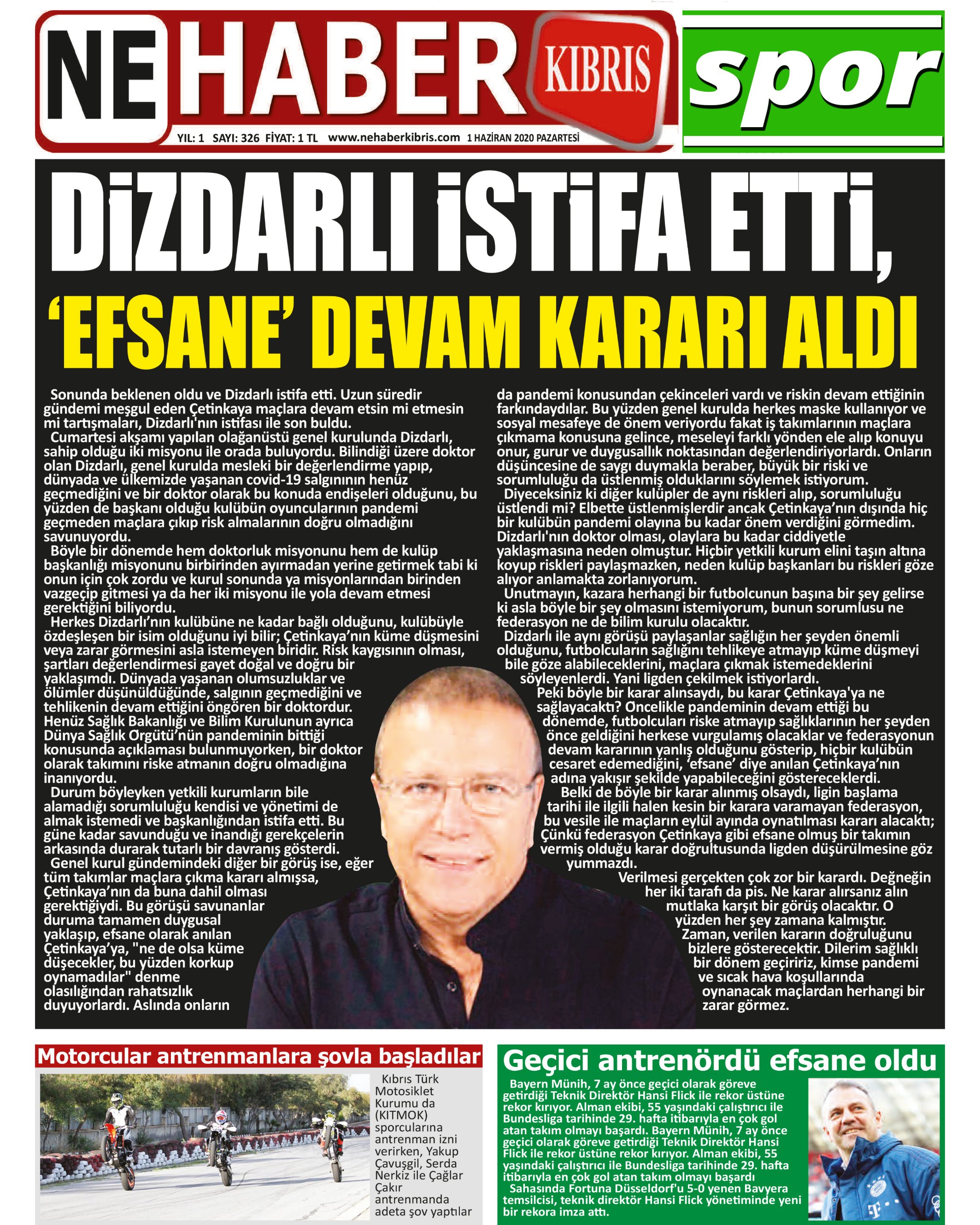 NE HABER KIBRIS

spor

YIL: 1 SAYI: 326 FİYAT: 1 TL www.nehaberkibris.com 1 HAZİRAN 2020 PAZARTESİ

DİZDARLI İSTİFA ETTİ, 'EFSANE' DEVAM KARARI ALDI

Sonunda beklenen oldu ve Dizdarlı istifa etti. Uzun süredir gündemi meşgul eden Çetinkaya maçlara devam etsin mi etmesin mi tartışmaları, Dizdarlı'nın istifası ile son buldu.

Cumartesi akşamı yapılan olağanüstü genel kurulunda Dizdarlı, sahip olduğu iki misyonu ile orada buluyordu. Bilindiği üzere doktor olan Dizdarlı, genel kurulda mesleki bir değerlendirme yapıp, dünyada ve ülkemizde yaşanan covid-19 salgınının henüz geçmediğini ve bir doktor olarak bu konuda endişeleri olduğunu, bu yüzden de başkanı olduğu kulübün oyuncularının pandemi geçmeden maçlara çıkıp risk almalarının doğru olmadığını savunuyordu.

Böyle bir dönemde hem doktorluk misyonunu hem de kulüp başkanlığı misyonunu birbirinden ayırmadan yerine getirmek tabi ki onun için çok zordu ve kurul sonunda ya misyonlarından birinden vazgeçip gitmesi ya da her iki misyonu ile yola devam etmesi gerektiğini biliyordu.

Herkes Dizdarlı'nın kulübüne ne kadar bağlı olduğunu, kulübüyle özdeşleşen bir isim olduğunu iyi bilir; Çetinkaya'nın küme düşmesini veya zarar görmesini asla istemeyen biridir. Risk kaygısının olması, şartları değerlendirmesi gayet doğal ve doğru bir yaklaşımdı. Dünyada yaşanan olumsuzluklar ve ölümler düşünüldüğünde, salgının geçmediğini ve tehlikenin devam ettiğini öngören bir doktordur. Henüz Sağlık Bakanlığı ve Bilim Kurulunun ayrıca Dünya Sağlık Örgütü'nün pandeminin bittiği konusunda açıklaması bulunmuyorken, bir doktor olarak takımını riske atmanın doğru olmadığına inanıyordu.

Durum böyleyken yetkili kurumların bile alamadığı sorumluluğu kendisi ve yönetimi de almak istemedi ve başkanlığından istifa etti. Bu güne kadar savunduğu ve inandığı gerekçelerin arkasında durarak tutarlı bir davranış gösterdi.

Genel kurul gündemindeki diğer bir görüş ise, eğer tüm takımlar maçlara çıkma kararı almışsa, Çetinkaya'nın da buna dahil olması gerektiğiydi. Bu görüşü savunanlar duruma tamamen duygusal yaklaşıp, efsane olarak anılan Çetinkaya'ya, "ne de olsa küme düşecekler, bu yüzden korkup oynamadılar" denme olasılığından rahatsızlık duyuyorlardı. Aslında onların da pandemi konusundan çekinceleri vardı ve riskin devam ettiğinin farkındaydılar. Bu yüzden genel kurulda herkes maske kullanıyor ve sosyal mesafeye de önem veriyordu fakat iş takımlarının maçlara çıkmama konusuna gelince, meseleyi farklı yönden ele alıp konuyu onur, gurur ve duygusallık noktasından değerlendiriyorlardı. Onların düşüncesine de saygı duymakla beraber, büyük bir riski ve sorumluluğu da üstlenmiş olduklarını söylemek istiyorum.

Diyeceksiniz ki diğer kulüpler de aynı riskleri alıp, sorumluluğu üstlendi mi? Elbette üstlenmişlerdir ancak Çetinkaya'nın dışında hiç bir kulübün pandemi olayına bu kadar önem verdiğini görmedim. Dizdarlı'nın doktor olması, olaylara bu kadar ciddiyetle yaklaşmasına neden olmuştur. Hiçbir yetkili kurum elini taşın altına koyup riskleri paylaşmazken, neden kulüp başkanları bu riskleri göze alıyor anlamakta zorlanıyorum.

Unutmayın, kazara herhangi bir futbolcunun başına bir şey gelirse ki asla böyle bir şey olmasını istemiyorum, bunun sorumlusu ne federasyon ne de bilim kurulu olacaktır.

Dizdarlı ile aynı görüşü paylaşanlar sağlığın her şeyden önemli olduğunu, futbolcuların sağlığını tehlikeye atmayıp küme düşmeyi bile göze alabileceklerini, maçlara çıkmak istemedeklerini söyleyenlerdi. Yani ligden çekilmek istiyorlardı.

Peki böyle bir karar alınsaydı, bu karar Çetinkaya'ya ne sağlayacaktı? Öncelikle pandeminin devam ettiği bu dönemde, futbolcuları riske atmayıp sağlıklarının her şeyden önce geldiğini herkese vurgulamış olacaklar ve federasyonun devam kararının yanlış olduğunu gösterip, hiçbir kulübün cesaret edemediğini, 'efsane' diye anılan Çetinkaya'nın adına yakışır şekilde yapabileceğini göstereceklerdi.

Belki de böyle bir karar alınmış olsaydı, ligin başlama tarihi ile ilgili halen kesin bir karara varamayan federasyon, bu vesile ile maçların eylül ayında oynatılması kararı alacaktı; Çünkü federasyon Çetinkaya gibi efsane olmuş bir takımın vermiş olduğu karar doğrultusunda ligden düşürülmesine göz yummazdı.

Verilmesi gerçekten çok zor bir karardı. Değneğin her iki tarafı da pis. Ne karar alırsanız alın mutlaka karşıt bir görüş olacaktır. O yüzden her şey zamana kalmıştır. Zaman, verilen kararın doğruluğunu bizlere gösterecektir. Dilerim sağlıklı bir dönem geçiririz, kimse pandemi ve sıcak hava koşullarında oynanacak maçlardan herhangi bir zarar görmez.

Motorcular antrenmanlara şovla başladılar

Kıbrıs Türk Motosiklet Kurumu da (KITMOK) sporcularına antrenman izni verirken, Yakup Çavuşgil, Serda Nerkiz ile Çağlar Çakır antrenmanda adeta şov yaptılar

Geçici antrenördü efsane oldu

Bayern Münih, 7 ay önce geçici olarak göreve getirdiği Teknik Direktör Hansi Flick ile rekor üstüne rekor kırıyor. Alman ekibi, 55 yaşındaki çalıştırıcı ile Bundesliga tarihinde 29. hafta itibarıyla en çok gol atan takım olmayı başardı. Bayern Münih, 7 ay önce geçici olarak göreve getirdiği Teknik Direktör Hansi Flick ile rekor üstüne rekor kırıyor. Alman ekibi, 55 yaşındaki çalıştırıcı ile Bundesliga tarihinde 29. hafta itibarıyla en çok gol atan takım olmayı başardı

Sahasında Fortuna Düsseldorf'u 5-0 yenen Bavyera temsilcisi, teknik direktör Hansi Flick yönetiminde yeni bir rekora imza attı.